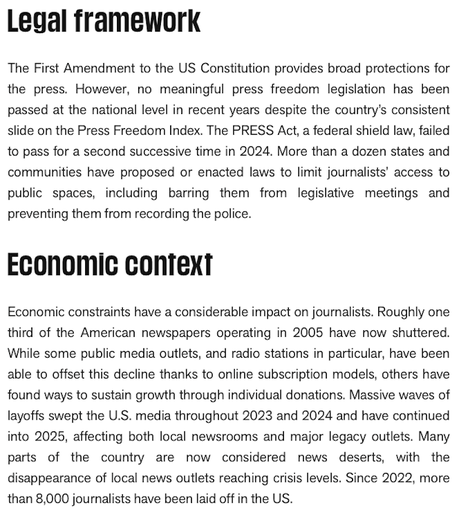 Legal framework

The First Amendment to the US Constitution provides broad protections for the press. However, no meaningful press freedom legislation has been passed at the national level in recent years despite the country's consistent slide on the Press Freedom Index. The PRESS Act, a federal shield law, failed to pass for a second successive time in 2024. More than a dozen states and communities have proposed or enacted laws to limit journalists' access to public spaces, including barring them from legislative meetings and preventing them from recording the police.

Economic context

Economic constraints have a considerable impact on journalists. Roughly one third of the American newspapers operating in 2005 have now shuttered. While some public media outlets, and radio stations in particular, have been able to offset this decline thanks to online subscription models, others have found ways to sustain growth through individual donations. Massive waves of layoffs swept the U.S. media throughout 2023 and 2024 and have continued into 2025, affecting both local newsrooms and major legacy outlets. Many parts of the country are now considered news deserts, with the disappearance of local news outlets reaching crisis levels. Since 2022, more than 8,000 journalists have been laid off in the US.